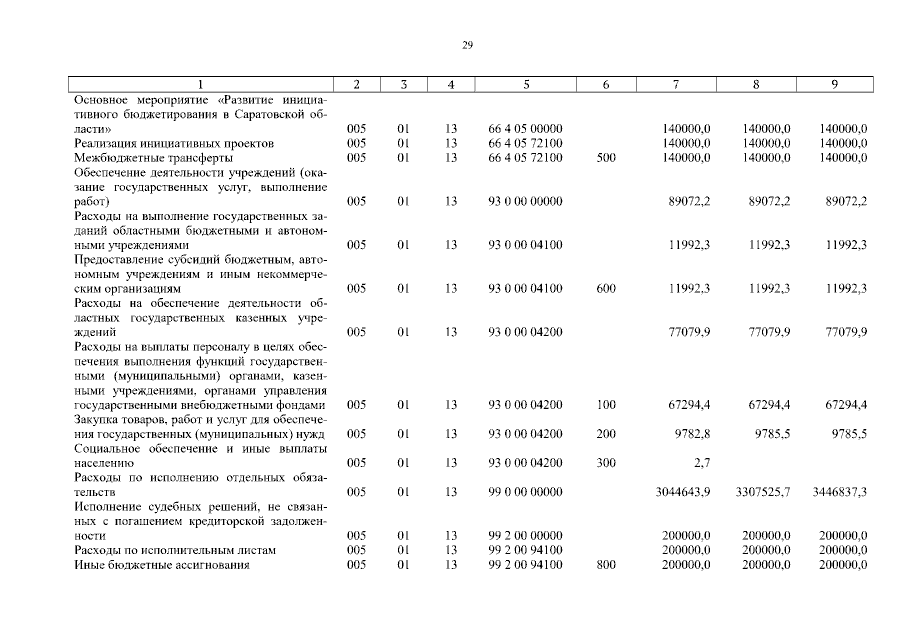 29

| 1 | 2 | 3 | 4 | 5 | 6 | 7 | 8 | 9 |
|---|---|---|---|---|---|---|---|---|
| Основное мероприятие «Развитие инициативного бюджетирования в Саратовской области» | 005 | 01 | 13 | 66 4 05 00000 | | 140000,0 | 140000,0 | 140000,0 |
| Реализация инициативных проектов | 005 | 01 | 13 | 66 4 05 72100 | | 140000,0 | 140000,0 | 140000,0 |
| Межбюджетные трансферты | 005 | 01 | 13 | 66 4 05 72100 | 500 | 140000,0 | 140000,0 | 140000,0 |
| Обеспечение деятельности учреждений (оказание государственных услуг, выполнение работ) | 005 | 01 | 13 | 93 0 00 00000 | | 89072,2 | 89072,2 | 89072,2 |
| Расходы на выполнение государственных заданий областными бюджетными и автономными учреждениями | 005 | 01 | 13 | 93 0 00 04100 | | 11992,3 | 11992,3 | 11992,3 |
| Предоставление субсидий бюджетным, автономным учреждениям и иным некоммерческим организациям | 005 | 01 | 13 | 93 0 00 04100 | 600 | 11992,3 | 11992,3 | 11992,3 |
| Расходы на обеспечение деятельности областных государственных казенных учреждений | 005 | 01 | 13 | 93 0 00 04200 | | 77079,9 | 77079,9 | 77079,9 |
| Расходы на выплаты персоналу в целях обеспечения выполнения функций государственными (муниципальными) органами, казенными учреждениями, органами управления государственными внебюджетными фондами | 005 | 01 | 13 | 93 0 00 04200 | 100 | 67294,4 | 67294,4 | 67294,4 |
| Закупка товаров, работ и услуг для обеспечения государственных (муниципальных) нужд | 005 | 01 | 13 | 93 0 00 04200 | 200 | 9782,8 | 9785,5 | 9785,5 |
| Социальное обеспечение и иные выплаты населению | 005 | 01 | 13 | 93 0 00 04200 | 300 | 2,7 | | |
| Расходы по исполнению отдельных обязательств | 005 | 01 | 13 | 99 0 00 00000 | | 3044643,9 | 3307525,7 | 3446837,3 |
| Исполнение судебных решений, не связанных с погашением кредиторской задолженности | 005 | 01 | 13 | 99 2 00 00000 | | 200000,0 | 200000,0 | 200000,0 |
| Расходы по исполнительным листам | 005 | 01 | 13 | 99 2 00 94100 | | 200000,0 | 200000,0 | 200000,0 |
| Иные бюджетные ассигнования | 005 | 01 | 13 | 99 2 00 94100 | 800 | 200000,0 | 200000,0 | 200000,0 |